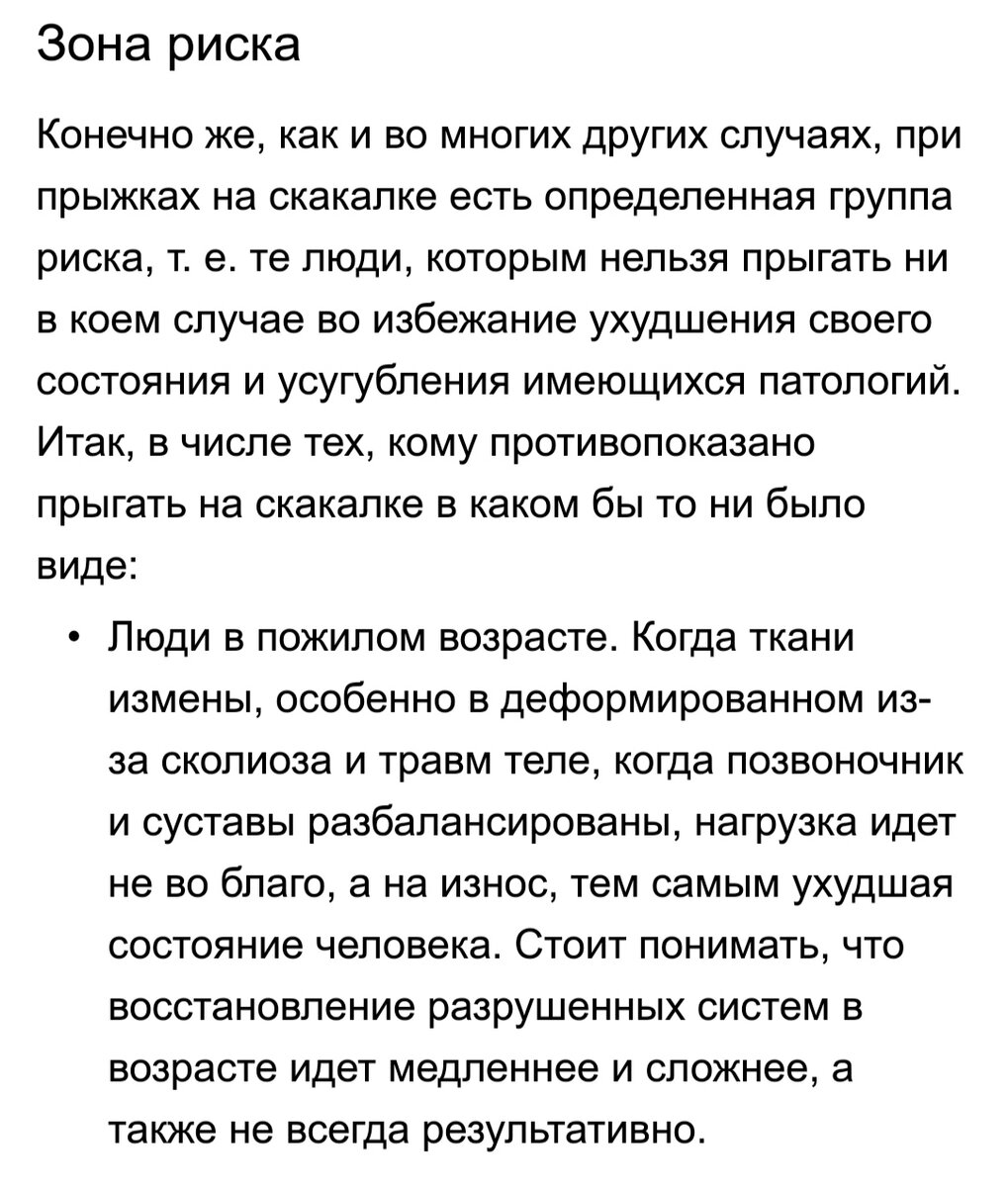 Зона риска

Конечно же, как и во многих других случаях, при прыжках на скакалке есть определенная группа риска, т. е. те люди, которым нельзя прыгать ни в коем случае во избежание ухудшения своего состояния и усугубления имеющихся патологий. Итак, в числе тех, кому противопоказано прыгать на скакалке в каком бы то ни было виде:

• Люди в пожилом возрасте. Когда ткани измены, особенно в деформированном из-за сколиоза и травм теле, когда позвоночник и суставы разбалансированы, нагрузка идет не во благо, а на износ, тем самым ухудшая состояние человека. Стоит понимать, что восстановление разрушенных систем в возрасте идет медленнее и сложнее, а также не всегда результативно.